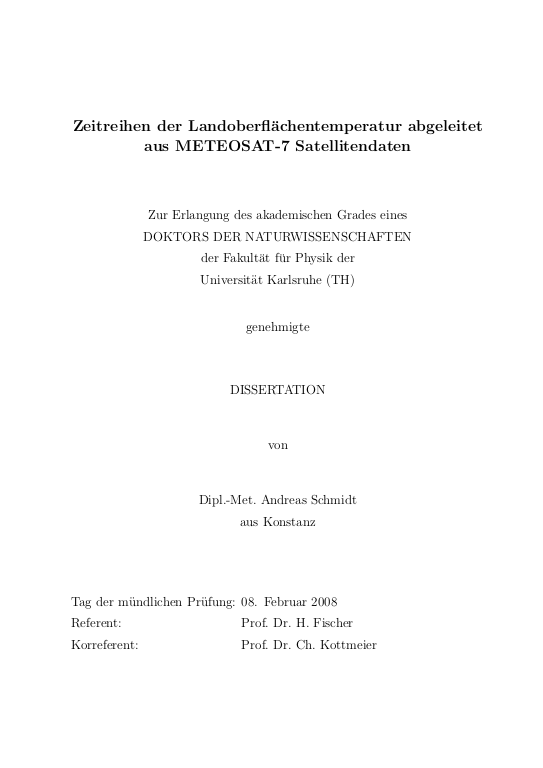 Zeitreihen der Landoberflächentemperatur abgeleitet aus METEOSAT-7 Satellitendaten

Zur Erlangung des akademischen Grades eines
DOKTORS DER NATURWISSENSCHAFTEN
der Fakultät für Physik der
Universität Karlsruhe (TH)

genehmigte

DISSERTATION

von

Dipl.-Met. Andreas Schmidt
aus Konstanz

Tag der mündlichen Prüfung: 08. Februar 2008
Referent: Prof. Dr. H. Fischer
Korreferent: Prof. Dr. Ch. Kottmeier